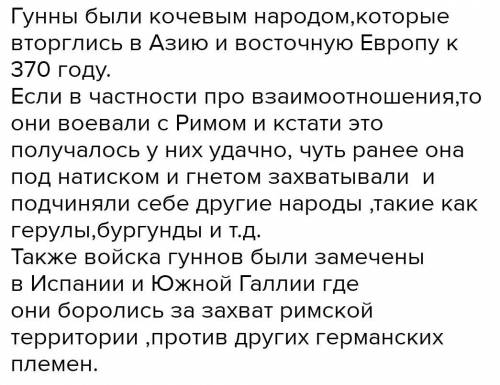 Гунны были кочевым народом,которые вторглись в Азию и восточную Европу к 370 году.
Если в частности про взаимоотношения,то они воевали с Римом и кстати это получалось у них удачно, чуть ранее она под натиском и гнетом захватывали и подчиняли себе другие народы ,такие как герулы,бургунды и т.д.
Также войска гуннов были замечены в Испании и Южной Галлии где они боролись за захват римской территории ,против других германских племен.